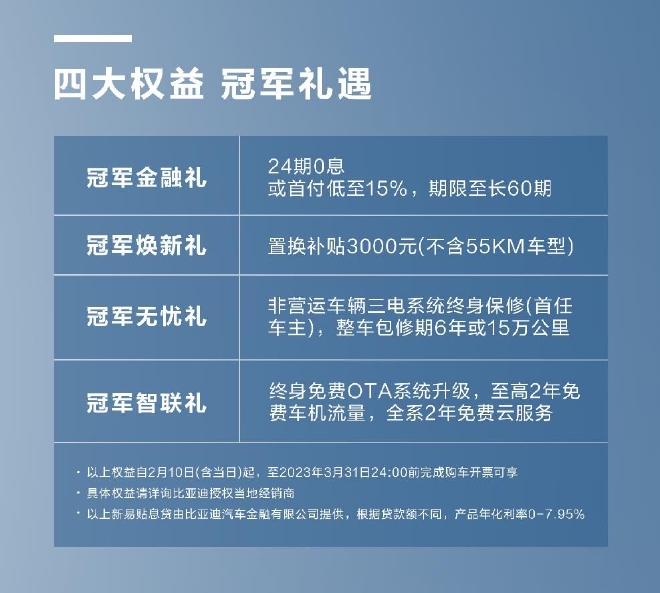 四大权益 冠军礼遇

| 冠军金融礼 | 24期0息 或首付低至15%，期限至长60期 |
|---|---|
| 冠军焕新礼 | 置换补贴3000元(不含55KM车型) |
| 冠军无忧礼 | 非营运车辆三电系统终身保修(首任车主)，整车包修期6年或15万公里 |
| 冠军智联礼 | 终身免费OTA系统升级，至高2年免费车机流量，全系2年免费云服务 |

• 以上权益自2月10日(含当日)起，至2023年3月31日24:00前完成购车开票可享
• 具体权益请详询比亚迪授权当地经销商
• 以上新易贴息贷由比亚迪汽车金融有限公司提供，根据贷款额不同，产品年化利率0-7.95%